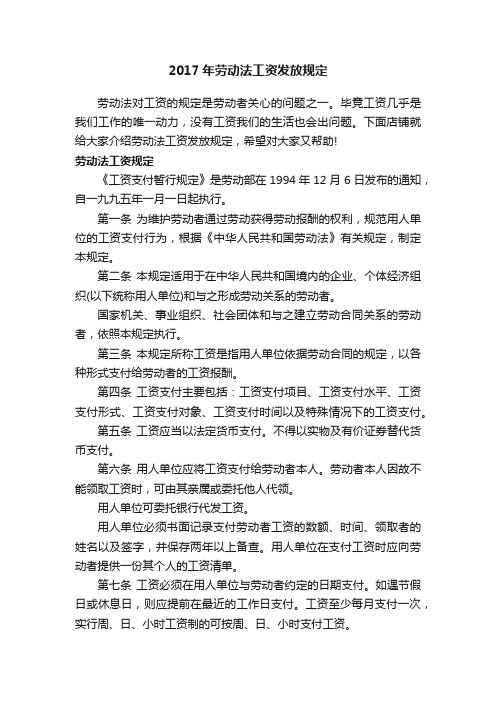 2017 年劳动法工资发放规定

劳动法对工资的规定是劳动者关心的问题之一。毕竟工资几乎是我们工作的唯一动力，没有工资我们的生活也会出问题。下面店铺就给大家介绍劳动法工资发放规定，希望对大家又帮助!

劳动法工资规定

《工资支付暂行规定》是劳动部在 1994 年 12 月 6 日发布的通知，自一九九五年一月一日起执行。

第一条 为维护劳动者通过劳动获得劳动报酬的权利，规范用人单位的工资支付行为，根据《中华人民共和国劳动法》有关规定，制定本规定。

第二条 本规定适用于在中华人民共和国境内的企业、个体经济组织(以下统称用人单位)和与之形成劳动关系的劳动者。

国家机关、事业组织、社会团体和与之建立劳动合同关系的劳动者，依照本规定执行。

第三条 本规定所称工资是指用人单位依据劳动合同的规定，以各种形式支付给劳动者的工资报酬。

第四条 工资支付主要包括：工资支付项目、工资支付水平、工资支付形式、工资支付对象、工资支付时间以及特殊情况下的工资支付。

第五条 工资应当以法定货币支付。不得以实物及有价证券替代货币支付。

第六条 用人单位应将工资支付给劳动者本人。劳动者本人因故不能领取工资时，可由其亲属或委托他人代领。

用人单位可委托银行代发工资。

用人单位必须书面记录支付劳动者工资的数额、时间、领取者的姓名以及签字，并保存两年以上备查。用人单位在支付工资时应向劳动者提供一份其个人的工资清单。

第七条 工资必须在用人单位与劳动者约定的日期支付。如遇节假日或休息日，则应提前在最近的工作日支付。工资至少每月支付一次，实行周、日、小时工资制的可按周、日、小时支付工资。